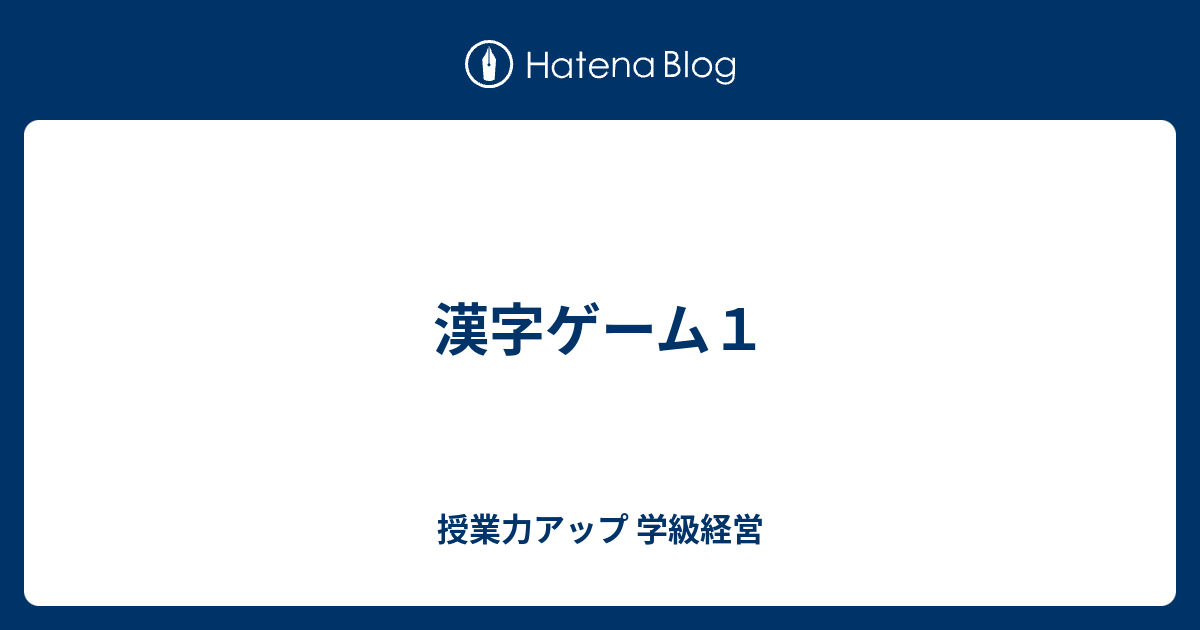 Hatena Blog

漢字ゲーム１

授業力アップ 学級経営